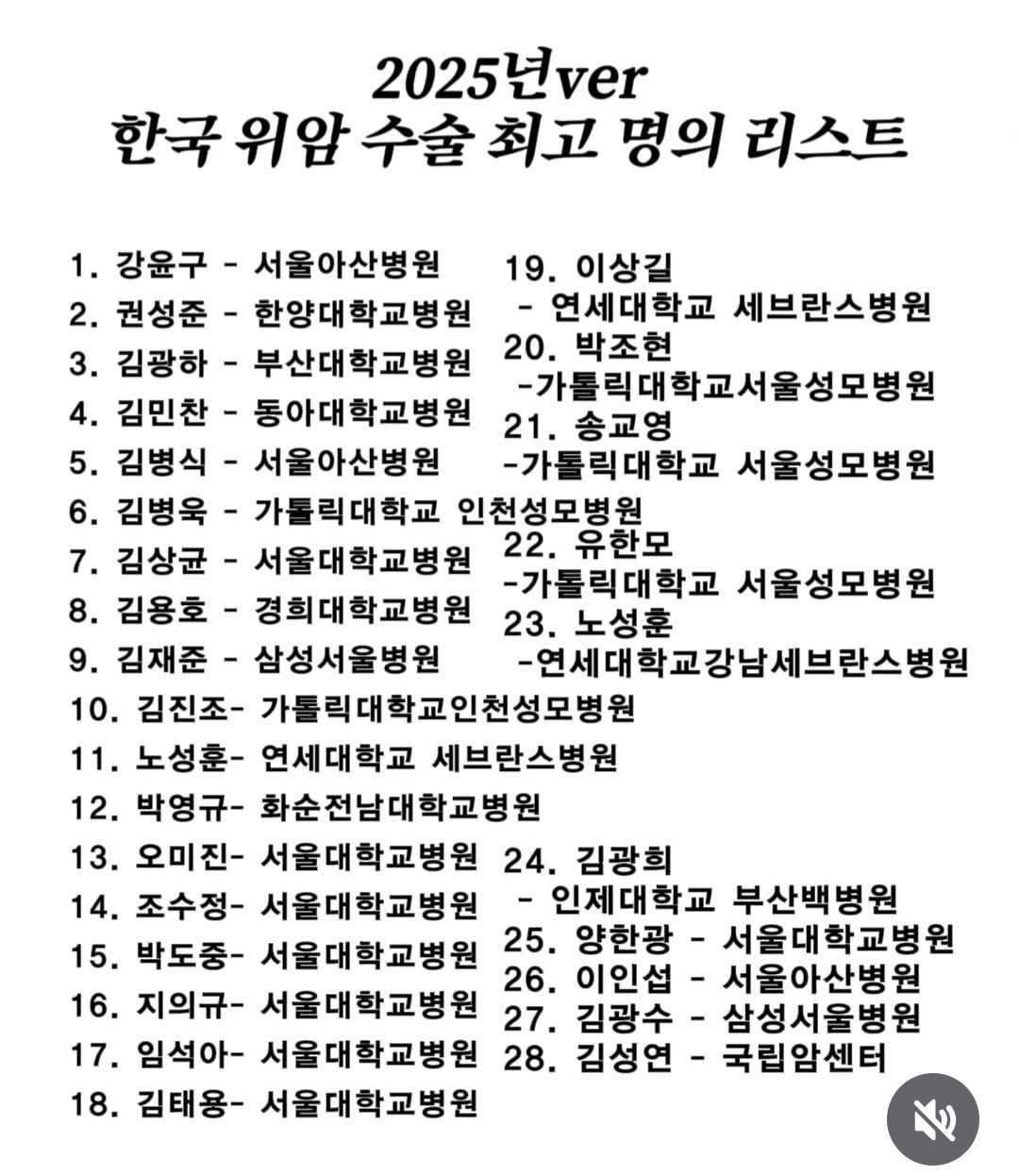 2025년ver
한국 위암 수술 최고 명의 리스트

1. 강윤구 - 서울아산병원
2. 권성준 - 한양대학교병원
3. 김광하 - 부산대학교병원
4. 김민찬 - 동아대학교병원
5. 김병식 - 서울아산병원
6. 김병욱 - 가톨릭대학교 인천성모병원
7. 김상균 - 서울대학교병원
8. 김용호 - 경희대학교병원
9. 김재준 - 삼성서울병원
10. 김진조- 가톨릭대학교인천성모병원
11. 노성훈- 연세대학교 세브란스병원
12. 박영규- 화순전남대학교병원
13. 오미진- 서울대학교병원
14. 조수정- 서울대학교병원
15. 박도중- 서울대학교병원
16. 지의규- 서울대학교병원
17. 임석아- 서울대학교병원
18. 김태용- 서울대학교병원

19. 이상길
- 연세대학교 세브란스병원
20. 박조현
-가톨릭대학교서울성모병원
21. 송교영
-가톨릭대학교 서울성모병원
22. 유한모
-가톨릭대학교 서울성모병원
23. 노성훈
-연세대학교강남세브란스병원
24. 김광희
- 인제대학교 부산백병원
25. 양한광 - 서울대학교병원
26. 이인섭 - 서울아산병원
27. 김광수 - 삼성서울병원
28. 김성연 - 국립암센터